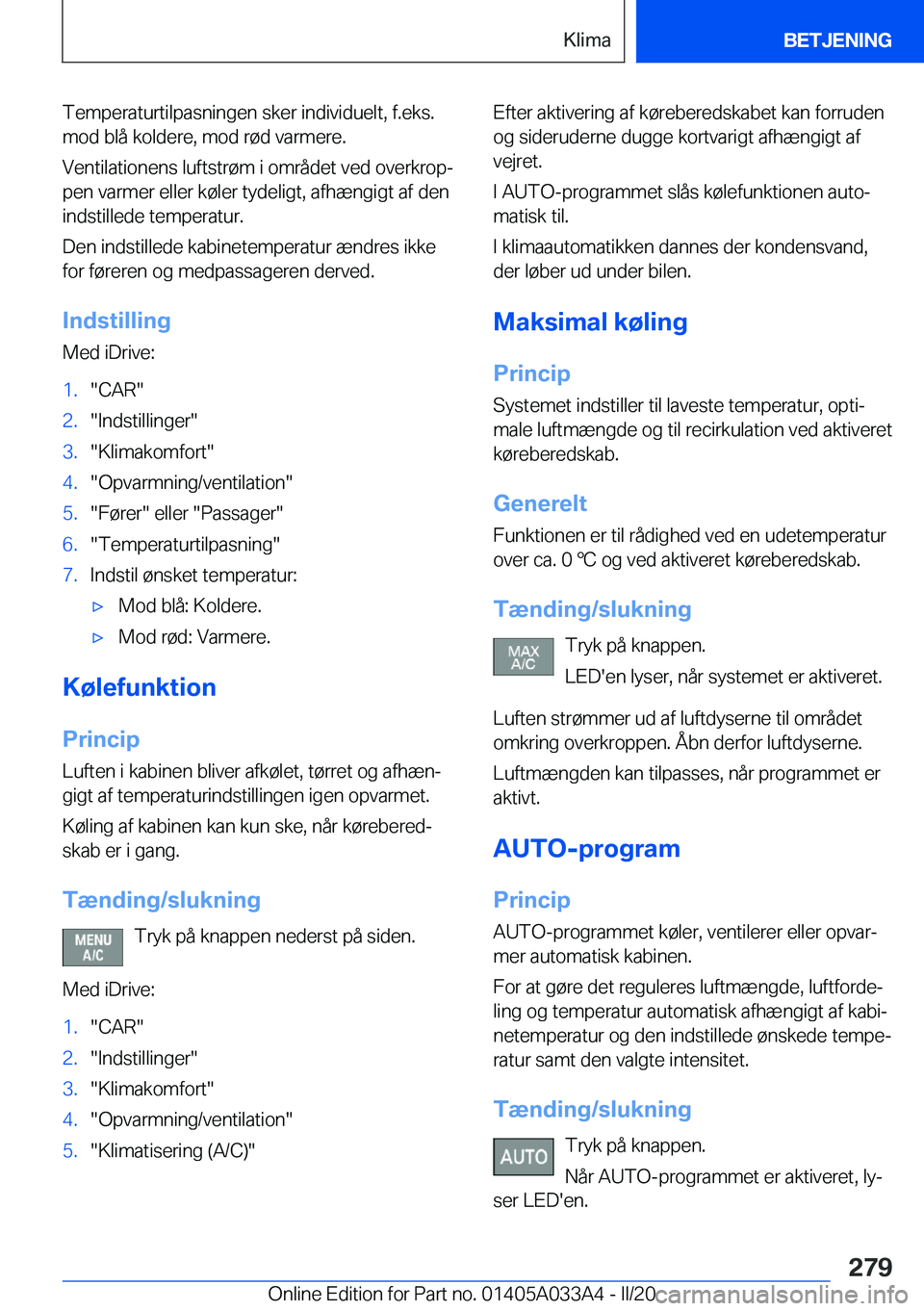 Klima

BETJENING

Temperaturtilpasningen sker individuelt, f.eks. mod blå koldere, mod rød varmere.

Ventilationens luftstrøm i området ved overkroppen varmer eller køler tydeligt, afhængigt af den indstillede temperatur.

Den indstillede kabinetemperatur ændres ikke for føreren og medpassageren derved.

Indstilling

Med iDrive:

1. "CAR"
2. "Indstillinger"
3. "Klimakomfort"
4. "Opvarmning/ventilation"
5. "Fører" eller "Passager"
6. "Temperaturtilpasning"
7. Indstil ønsket temperatur:
▷ Mod blå: Koldere.
▷ Mod rød: Varmere.

Kølefunktion

Princip

Luften i kabinen bliver afkølet, tørret og afhængigt af temperaturindstillingen igen opvarmet.

Køling af kabinen kan kun ske, når køreberedskab er i gang.

Tænding/slukning

MENU A/C

Tryk på knappen nederst på siden.

Med iDrive:

1. "CAR"
2. "Indstillinger"
3. "Klimakomfort"
4. "Opvarmning/ventilation"
5. "Klimatisering (A/C)"

Efter aktivering af køreberedskabet kan forruden og sideruderne dugge kortvarigt afhængigt af vejret.

I AUTO-programmet slås kølefunktionen automatisk til.

I klimaautomatikken dannes der kondensvand, der løber ud under bilen.

Maksimal køling

Princip

Systemet indstiller til laveste temperatur, optimale luftmængde og til recirkulation ved aktiveret køreberedskab.

Generelt

Funktionen er til rådighed ved en udetemperatur over ca. 0 ℃ og ved aktiveret køreberedskab.

Tænding/slukning

MAX A/C

Tryk på knappen.

LED'en lyser, når systemet er aktiveret.

Luften strømmer ud af luftdyserne til området omkring overkroppen. Åbn derfor luftdyserne.

Luftmængden kan tilpasses, når programmet er aktivt.

AUTO-program

Princip

AUTO-programmet køler, ventilerer eller opvarmer automatisk kabinen.

For at gøre det reguleres luftmængde, luftfordeling og temperatur automatisk afhængigt af kabinetemperatur og den indstillede ønskede temperatur samt den valgte intensitet.

Tænding/slukning

AUTO

Tryk på knappen.

Når AUTO-programmet er aktiveret, lyser LED'en.

279

Online Edition for Part no. 01405A033A4 - II/20 carmanualsonline.info